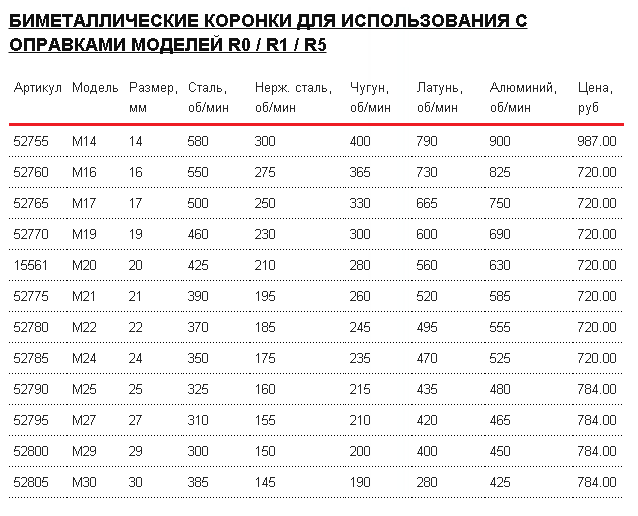 БИМЕТАЛЛИЧЕСКИЕ КОРОНКИ ДЛЯ ИСПОЛЬЗОВАНИЯ С ОПРАВКАМИ МОДЕЛЕЙ R0 / R1 / R5

| Артикул | Модель | Размер, мм | Сталь, об/мин | Нерж. сталь, об/мин | Чугун, об/мин | Латунь, об/мин | Алюминий, об/мин | Цена, руб |
|---|---|---|---|---|---|---|---|---|
| 52755 | M14 | 14 | 580 | 300 | 400 | 790 | 900 | 987.00 |
| 52760 | M16 | 16 | 550 | 275 | 365 | 730 | 825 | 720.00 |
| 52765 | M17 | 17 | 500 | 250 | 330 | 665 | 750 | 720.00 |
| 52770 | M19 | 19 | 460 | 230 | 300 | 600 | 690 | 720.00 |
| 15561 | M20 | 20 | 425 | 210 | 280 | 560 | 630 | 720.00 |
| 52775 | M21 | 21 | 390 | 195 | 260 | 520 | 585 | 720.00 |
| 52780 | M22 | 22 | 370 | 185 | 245 | 495 | 555 | 720.00 |
| 52785 | M24 | 24 | 350 | 175 | 235 | 470 | 525 | 720.00 |
| 52790 | M25 | 25 | 325 | 160 | 215 | 435 | 480 | 784.00 |
| 52795 | M27 | 27 | 310 | 155 | 210 | 420 | 465 | 784.00 |
| 52800 | M29 | 29 | 300 | 150 | 200 | 400 | 450 | 784.00 |
| 52805 | M30 | 30 | 385 | 145 | 190 | 280 | 425 | 784.00 |